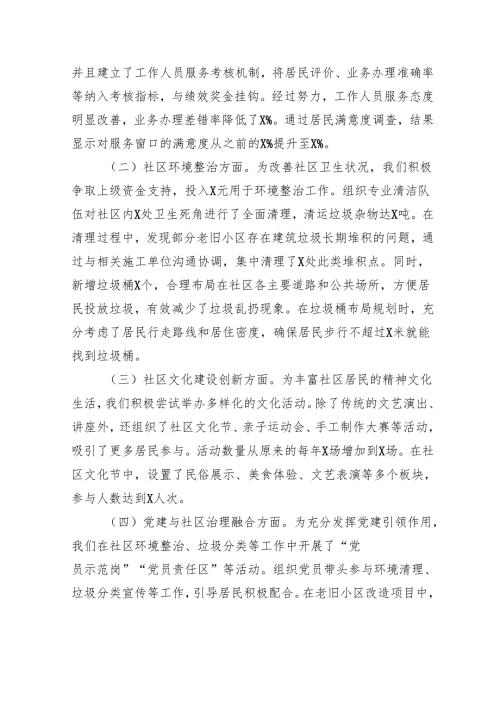 并且建立了工作人员服务考核机制，将居民评价、业务办理准确率等纳入考核指标，与绩效奖金挂钩。经过努力，工作人员服务态度明显改善，业务办理差错率降低了X%。通过居民满意度调查，结果显示对服务窗口的满意度从之前的X%提升至X%。

（二）社区环境整治方面。为改善社区卫生状况，我们积极争取上级资金支持，投入X元用于环境整治工作。组织专业清洁队伍对社区内X处卫生死角进行了全面清理，清运垃圾杂物达X吨。在清理过程中，发现部分老旧小区存在建筑垃圾长期堆积的问题，通过与相关施工单位沟通协调，集中清理了X处此类堆积点。同时，新增垃圾桶X个，合理布局在社区各主要道路和公共场所，方便居民投放垃圾，有效减少了垃圾乱扔现象。在垃圾桶布局规划时，充分考虑了居民行走路线和居住密度，确保居民步行不超过X米就能找到垃圾桶。

（三）社区文化建设创新方面。为丰富社区居民的精神文化生活，我们积极尝试举办多样化的文化活动。除了传统的文艺演出、讲座外，还组织了社区文化节、亲子运动会、手工制作大赛等活动，吸引了更多居民参与。活动数量从原来的每年X场增加到X场。在社区文化节中，设置了民俗展示、美食体验、文艺表演等多个板块，参与人数达到X人次。

（四）党建与社区治理融合方面。为充分发挥党建引领作用，我们在社区环境整治、垃圾分类等工作中开展了“党员示范岗”“党员责任区”等活动。组织党员带头参与环境清理、垃圾分类宣传等工作，引导居民积极配合。在老旧小区改造项目中，